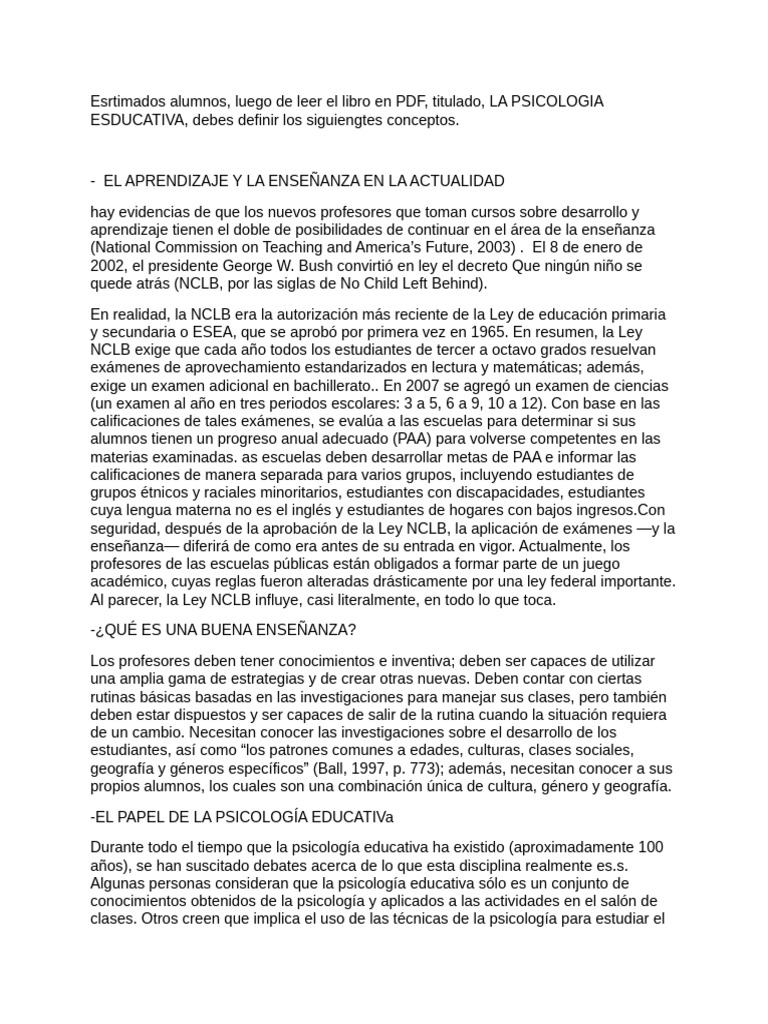 Esrtimados alumnos, luego de leer el libro en PDF, titulado, LA PSICOLOGIA ESDUCATIVA, debes definir los siguiengtes conceptos.

- EL APRENDIZAJE Y LA ENSEÑANZA EN LA ACTUALIDAD

hay evidencias de que los nuevos profesores que toman cursos sobre desarrollo y aprendizaje tienen el doble de posibilidades de continuar en el área de la enseñanza (National Commission on Teaching and America's Future, 2003) . El 8 de enero de 2002, el presidente George W. Bush convirtió en ley el decreto Que ningún niño se quede atrás (NCLB, por las siglas de No Child Left Behind).

En realidad, la NCLB era la autorización más reciente de la Ley de educación primaria y secundaria o ESEA, que se aprobó por primera vez en 1965. En resumen, la Ley NCLB exige que cada año todos los estudiantes de tercer a octavo grados resuelvan exámenes de aprovechamiento estandarizados en lectura y matemáticas; además, exige un examen adicional en bachillerato.. En 2007 se agregó un examen de ciencias (un examen al año en tres periodos escolares: 3 a 5, 6 a 9, 10 a 12). Con base en las calificaciones de tales exámenes, se evalúa a las escuelas para determinar si sus alumnos tienen un progreso anual adecuado (PAA) para volverse competentes en las materias examinadas. as escuelas deben desarrollar metas de PAA e informar las calificaciones de manera separada para varios grupos, incluyendo estudiantes de grupos étnicos y raciales minoritarios, estudiantes con discapacidades, estudiantes cuya lengua materna no es el inglés y estudiantes de hogares con bajos ingresos.Con seguridad, después de la aprobación de la Ley NCLB, la aplicación de exámenes —y la enseñanza— diferirá de como era antes de su entrada en vigor. Actualmente, los profesores de las escuelas públicas están obligados a formar parte de un juego académico, cuyas reglas fueron alteradas drásticamente por una ley federal importante. Al parecer, la Ley NCLB influye, casi literalmente, en todo lo que toca.

-¿QUÉ ES UNA BUENA ENSEÑANZA?

Los profesores deben tener conocimientos e inventiva; deben ser capaces de utilizar una amplia gama de estrategias y de crear otras nuevas. Deben contar con ciertas rutinas básicas basadas en las investigaciones para manejar sus clases, pero también deben estar dispuestos y ser capaces de salir de la rutina cuando la situación requiera de un cambio. Necesitan conocer las investigaciones sobre el desarrollo de los estudiantes, así como “los patrones comunes a edades, culturas, clases sociales, geografía y géneros específicos” (Ball, 1997, p. 773); además, necesitan conocer a sus propios alumnos, los cuales son una combinación única de cultura, género y geografía.

-EL PAPEL DE LA PSICOLOGÍA EDUCATIVa

Durante todo el tiempo que la psicología educativa ha existido (aproximadamente 100 años), se han suscitado debates acerca de lo que esta disciplina realmente es.s. Algunas personas consideran que la psicología educativa sólo es un conjunto de conocimientos obtenidos de la psicología y aplicados a las actividades en el salón de clases. Otros creen que implica el uso de las técnicas de la psicología para estudiar el